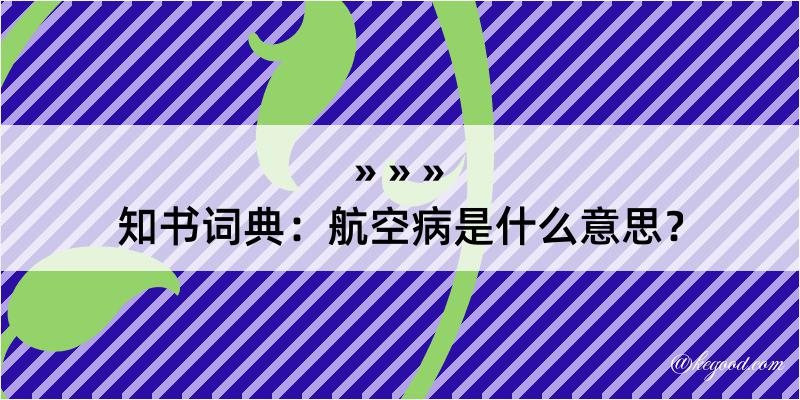 » » »
知书词典：航空病是什么意思？

@kegood.com